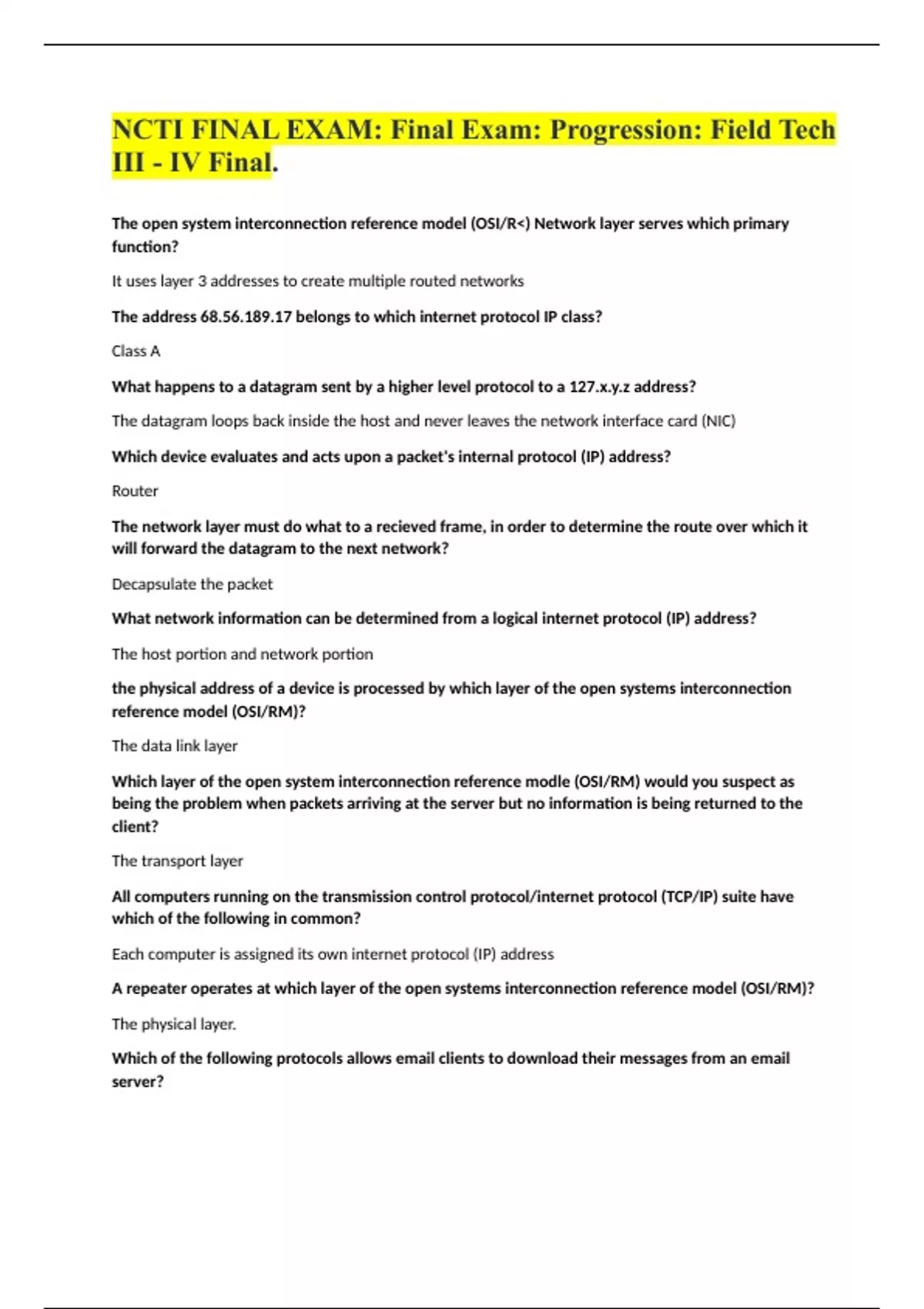 NCTI FINAL EXAM: Final Exam: Progression: Field Tech III - IV Final.

The open system interconnection reference model (OSI/R<) Network layer serves which primary function?

It uses layer 3 addresses to create multiple routed networks

The address 68.56.189.17 belongs to which internet protocol IP class?

Class A

What happens to a datagram sent by a higher level protocol to a 127.x.y.z address?

The datagram loops back inside the host and never leaves the network interface card (NIC)

Which device evaluates and acts upon a packet's internal protocol (IP) address?

Router

The network layer must do what to a recieved frame, in order to determine the route over which it will forward the datagram to the next network?

Decapsulate the packet

What network information can be determined from a logical internet protocol (IP) address?

The host portion and network portion

the physical address of a device is processed by which layer of the open systems interconnection reference model (OSI/RM)?

The data link layer

Which layer of the open system interconnection reference modle (OSI/RM) would you suspect as being the problem when packets arriving at the server but no information is being returned to the client?

The transport layer

All computers running on the transmission control protocol/internet protocol (TCP/IP) suite have which of the following in common?

Each computer is assigned its own internet protocol (IP) address

A repeater operates at which layer of the open systems interconnection reference model (OSI/RM)?

The physical layer.

Which of the following protocols allows email clients to download their messages from an email server?